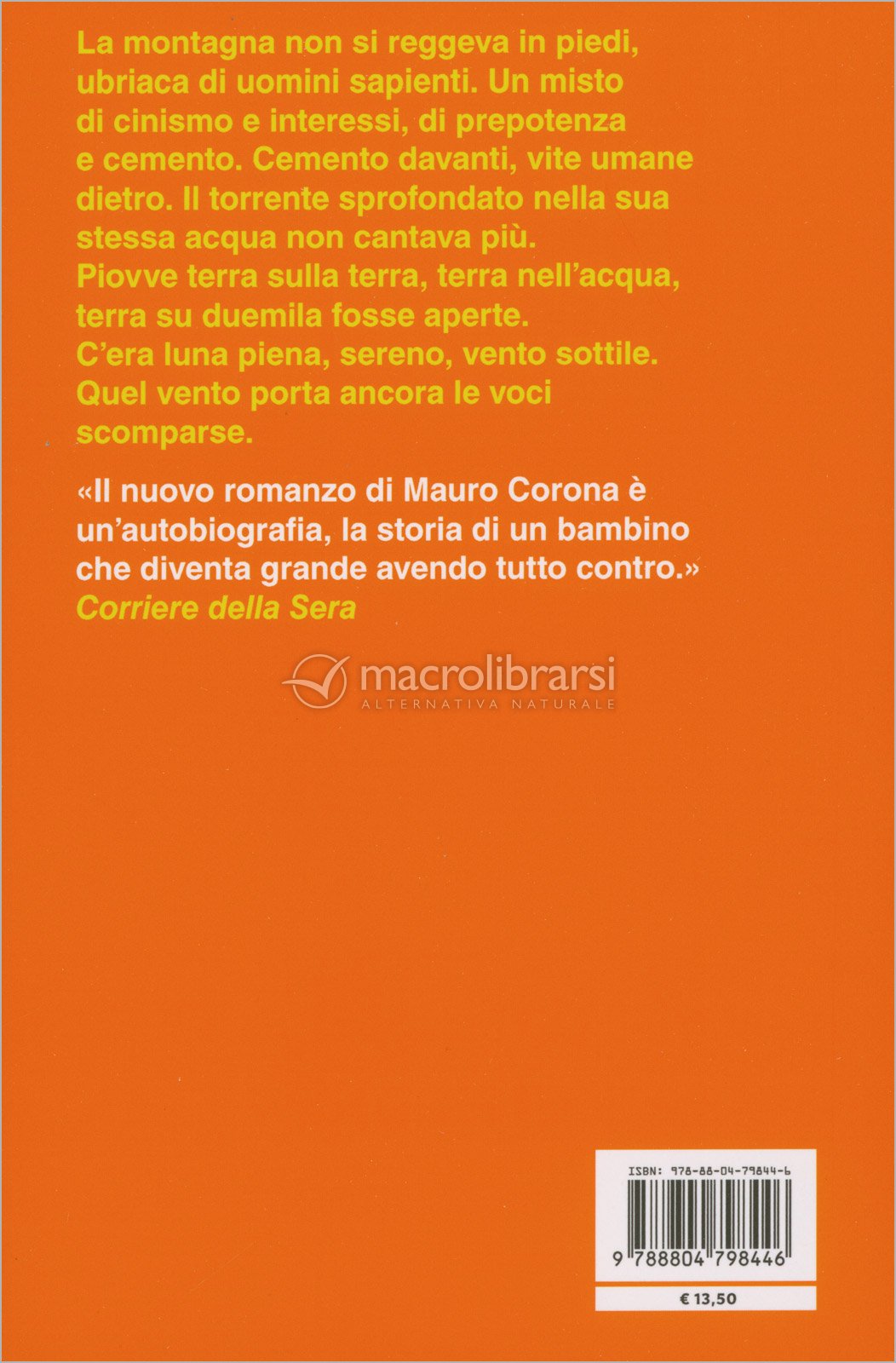 La montagna non si reggeva in piedi, ubriaca di uomini sapienti. Un misto di cinismo e interessi, di prepotenza e cemento. Cemento davanti, vite umane dietro. Il torrente sprofondato nella sua stessa acqua non cantava più.
Piovve terra sulla terra, terra nell'acqua, terra su duemila fosse aperte.
C'era luna piena, sereno, vento sottile.
Quel vento porta ancora le voci scomparse.

«Il nuovo romanzo di Mauro Corona è un'autobiografia, la storia di un bambino che diventa grande avendo tutto contro.»
Corriere della Sera

ISBN: 978-88-04-79844-6

9 788804 798446

€ 13,50

macrolibrarsi
ALTERNATIVA NATURALE